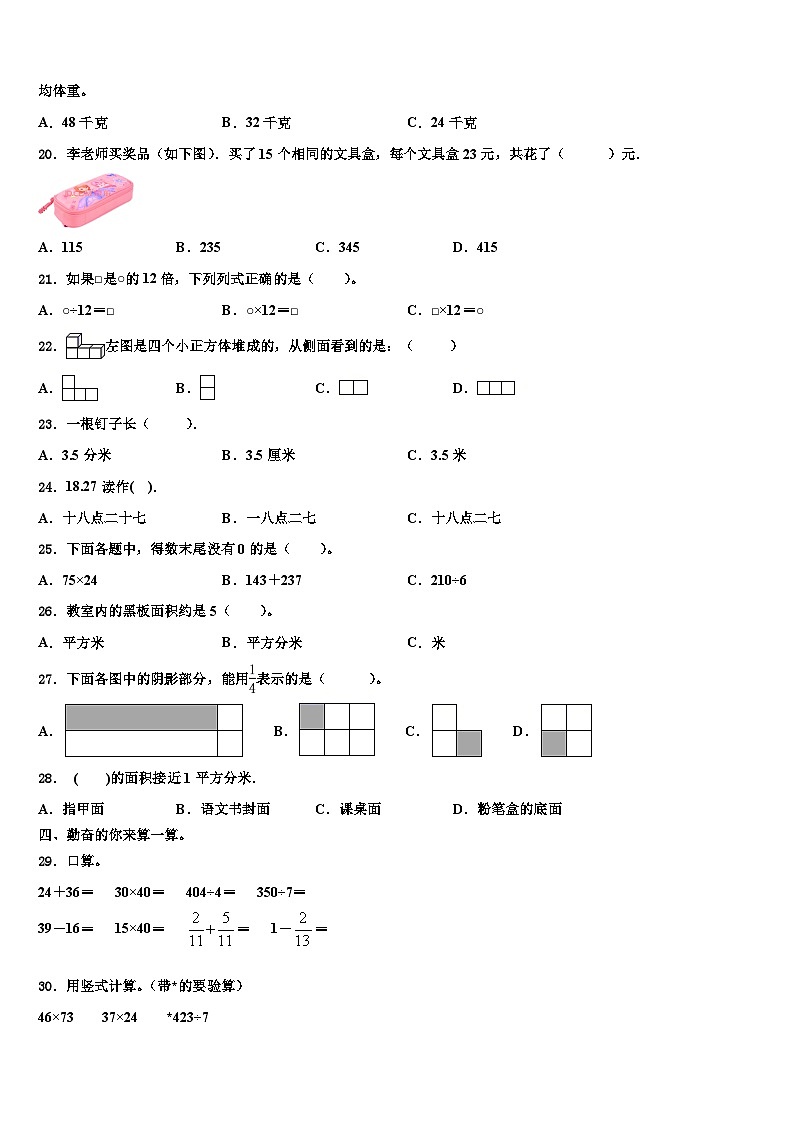 均体重。

A．48 千克　　B．32 千克　　C．24 千克

20．李老师买奖品（如下图）．买了 15 个相同的文具盒，每个文具盒 23 元，共花了（　　）元．

A．115　　B．235　　C．345　　D．415

21．如果□是○的 12 倍，下列列式正确的是（　　）。

A．○÷12＝□　　B．○×12＝□　　C．□×12＝○

22．左图是四个小正方体堆成的，从侧面看到的是：（　　）

A．　　B．　　C．　　D．

23．一根钉子长（　　）.

A．3.5 分米　　B．3.5 厘米　　C．3.5 米

24．18.27 读作(　).

A．十八点二十七　　B．一八点二七　　C．十八点二七

25．下面各题中，得数末尾没有 0 的是（　　）。

A．75×24　　B．143＋237　　C．210÷6

26．教室内的黑板面积约是 5（　　）。

A．平方米　　B．平方分米　　C．米

27．下面各图中的阴影部分，能用$\frac{1}{4}$表示的是（　　）。

A．　　B．　　C．　　D．

28．（　）的面积接近 1 平方分米.

A．指甲面　　B．语文书封面　　C．课桌面　　D．粉笔盒的底面

四、勤奋的你来算一算。

29．口算。

24＋36＝　　30×40＝　　404÷4＝　　350÷7＝

39－16＝　　15×40＝　　$\frac{2}{11}+\frac{5}{11}=$　　$1-\frac{2}{13}=$

30．用竖式计算。（带*的要验算）

46×73　　37×24　　*423÷7